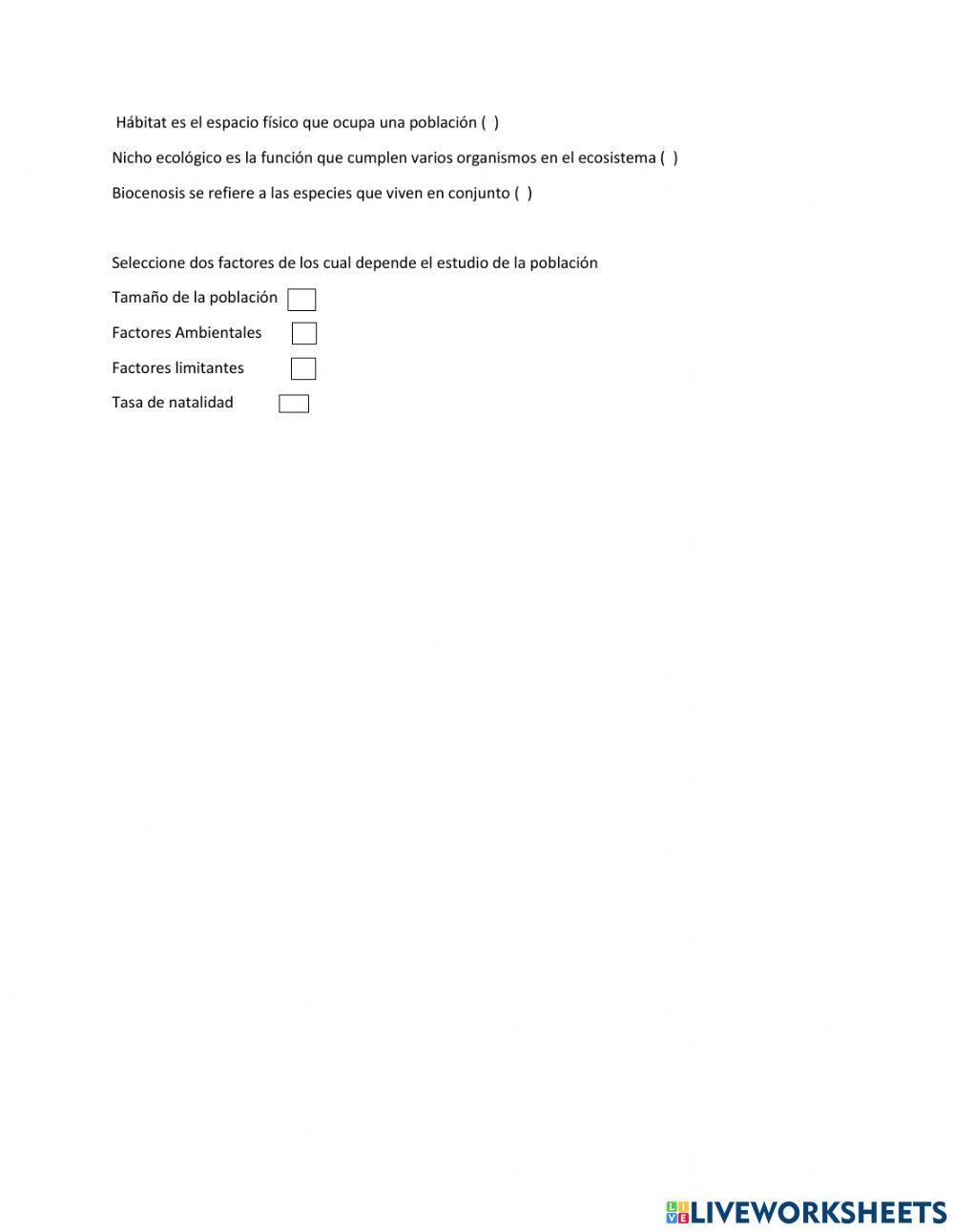 Hábitat es el espacio físico que ocupa una población ( )

Nicho ecológico es la función que cumplen varios organismos en el ecosistema ( )

Biocenosis se refiere a las especies que viven en conjunto ( )

Seleccione dos factores de los cual depende el estudio de la población

Tamaño de la población

Factores Ambientales

Factores limitantes

Tasa de natalidad

LIVEWORKSHEETS